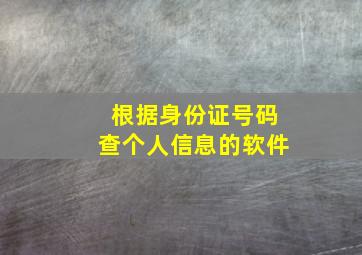 根据身份证号码
查个人信息的软件